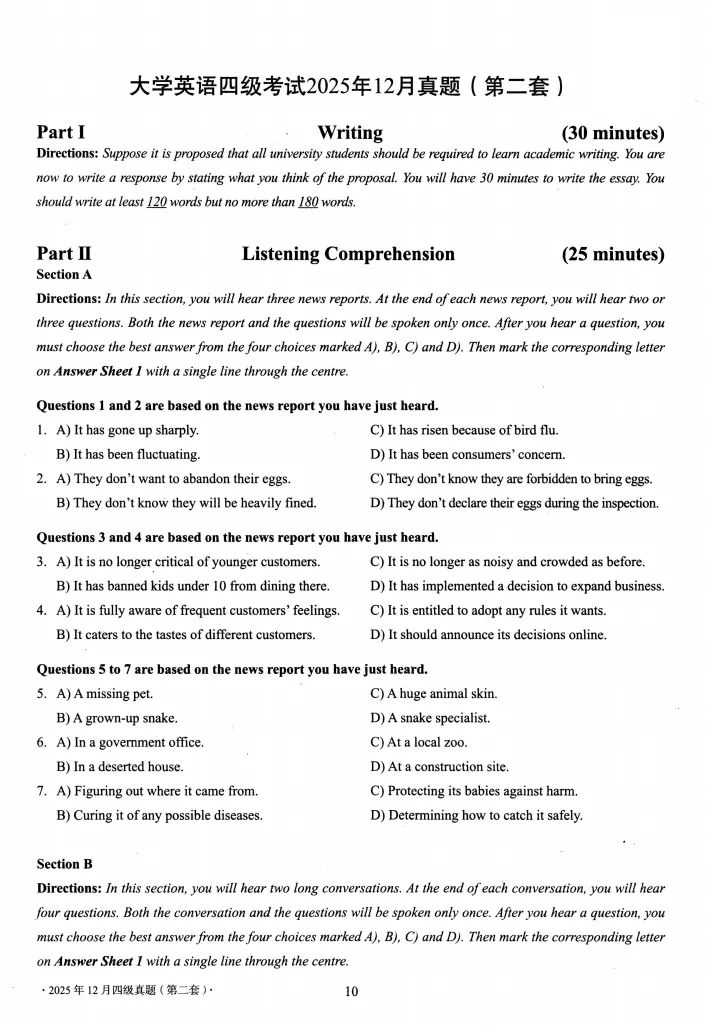 大学英语四级考试2025年12月真题（第二套）

Part I Writing (30 minutes)

Directions: Suppose it is proposed that all university students should be required to learn academic writing. You are now to write a response by stating what you think of the proposal. You will have 30 minutes to write the essay. You should write at least 120 words but no more than 180 words.

Part II Listening Comprehension (25 minutes)

Section A

Directions: In this section, you will hear three news reports. At the end of each news report, you will hear two or three questions. Both the news report and the questions will be spoken only once. After you hear a question, you must choose the best answer from the four choices marked A), B), C) and D). Then mark the corresponding letter on Answer Sheet 1 with a single line through the centre.

Questions 1 and 2 are based on the news report you have just heard.

1. A) It has gone up sharply.
B) It has been fluctuating.
C) It has risen because of bird flu.
D) It has been consumers' concern.

2. A) They don't want to abandon their eggs.
B) They don't know they will be heavily fined.
C) They don't know they are forbidden to bring eggs.
D) They don't declare their eggs during the inspection.

Questions 3 and 4 are based on the news report you have just heard.

3. A) It is no longer critical of younger customers.
B) It has banned kids under 10 from dining there.
C) It is no longer as noisy and crowded as before.
D) It has implemented a decision to expand business.

4. A) It is fully aware of frequent customers' feelings.
B) It caters to the tastes of different customers.
C) It is entitled to adopt any rules it wants.
D) It should announce its decisions online.

Questions 5 to 7 are based on the news report you have just heard.

5. A) A missing pet.
B) A grown-up snake.
C) A huge animal skin.
D) A snake specialist.

6. A) In a government office.
B) In a deserted house.
C) At a local zoo.
D) At a construction site.

7. A) Figuring out where it came from.
B) Curing it of any possible diseases.
C) Protecting its babies against harm.
D) Determining how to catch it safely.

Section B

Directions: In this section, you will hear two long conversations. At the end of each conversation, you will hear four questions. Both the conversation and the questions will be spoken only once. After you hear a question, you must choose the best answer from the four choices marked A), B), C) and D). Then mark the corresponding letter on Answer Sheet 1 with a single line through the centre.

· 2025 年 12 月四级真题（第二套）·
10